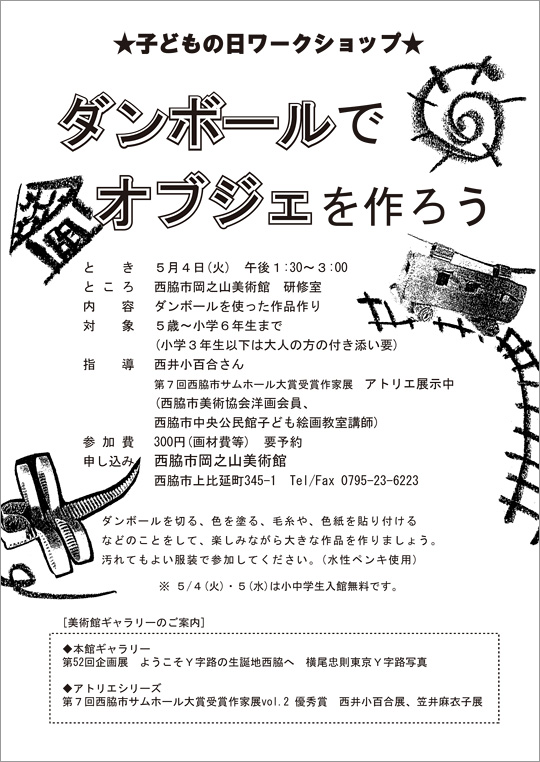 ★子どもの日ワークショップ★

ダンボールで

オブジェを作ろう

と　き　５月４日(火)　午後１:30～３:00
ところ　西脇市岡之山美術館　研修室
内　容　ダンボールを使った作品作り
対　象　５歳～小学６年生まで
(小学３年生以下は大人の方の付き添い要)
指　導　西井小百合さん
第７回西脇市サムホール大賞受賞作家展　アトリエ展示中
(西脇市美術協会洋画会員、
西脇市中央公民館子ども絵画教室講師)
参加費　300円(画材費等)　要予約
申し込み　西脇市岡之山美術館
西脇市上比延町345-1　Tel/Fax 0795-23-6223

ダンボールを切る、色を塗る、毛糸や、色紙を貼り付ける などのことをして、楽しみながら大きな作品を作りましょう。 汚れてもよい服装で参加してください。(水性ペンキ使用)

※ 5/4(火)・5(水)は小中学生入館無料です。

[美術館ギャラリーのご案内]

◆本館ギャラリー
第52回企画展　ようこそＹ字路の生誕地西脇へ　横尾忠則東京Ｙ字路写真

◆アトリエシリーズ
第７回西脇市サムホール大賞受賞作家展vol.2 優秀賞　西井小百合展、笠井麻衣子展